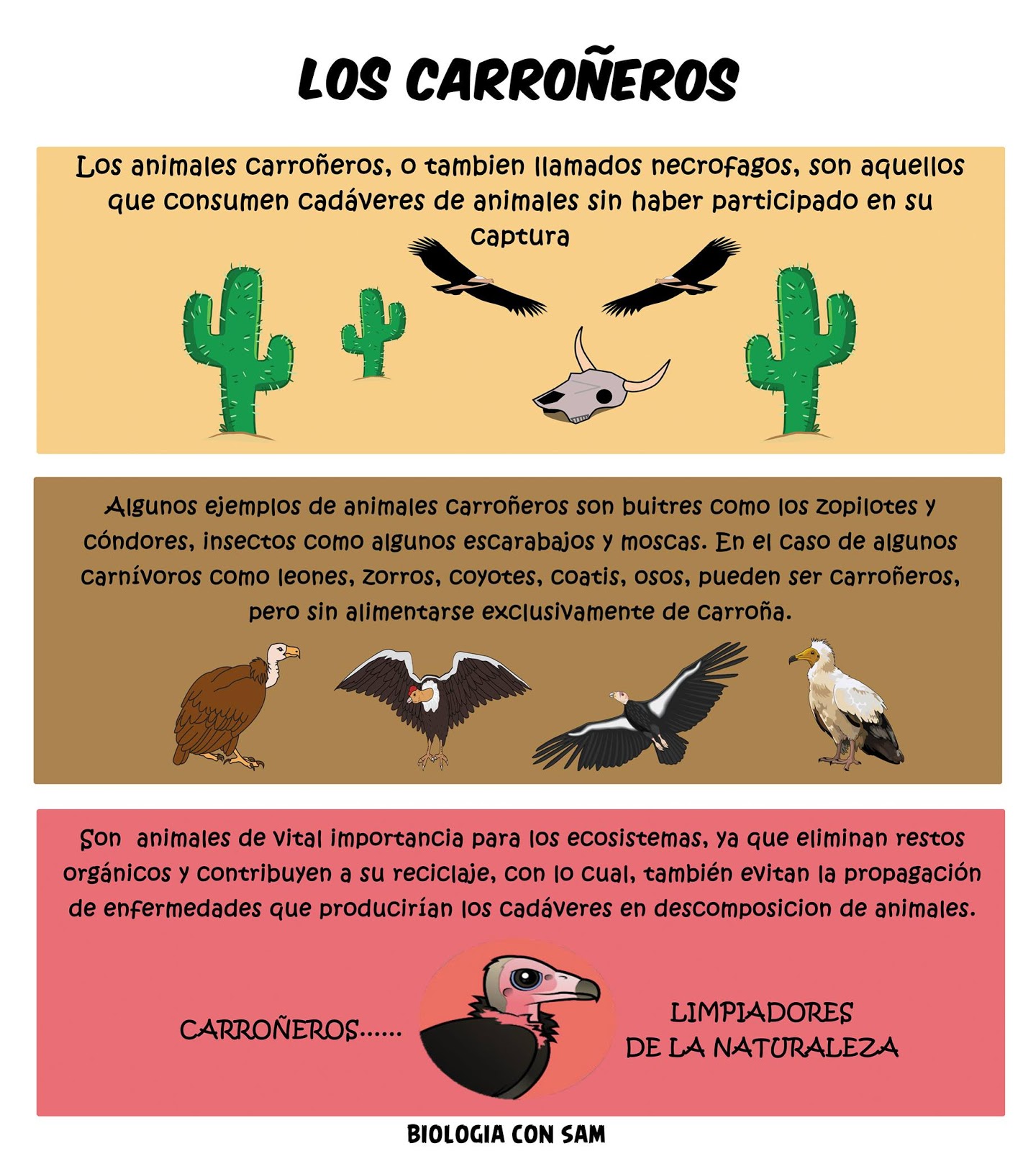 LOS CARROÑEROS

Los animales carroñeros, o tambien llamados necrofagos, son aquellos que consumen cadáveres de animales sin haber participado en su captura

Algunos ejemplos de animales carroñeros son buitres como los zopilotes y cóndores, insectos como algunos escarabajos y moscas. En el caso de algunos carnívoros como leones, zorros, coyotes, coatis, osos, pueden ser carroñeros, pero sin alimentarse exclusivamente de carroña.

Son animales de vital importancia para los ecosistemas, ya que eliminan restos orgánicos y contribuyen a su reciclaje, con lo cual, también evitan la propagación de enfermedades que producirían los cadáveres en descomposicion de animales.

CARROÑEROS......

LIMPIADORES
DE LA NATURALEZA

BIOLOGIA CON SAM